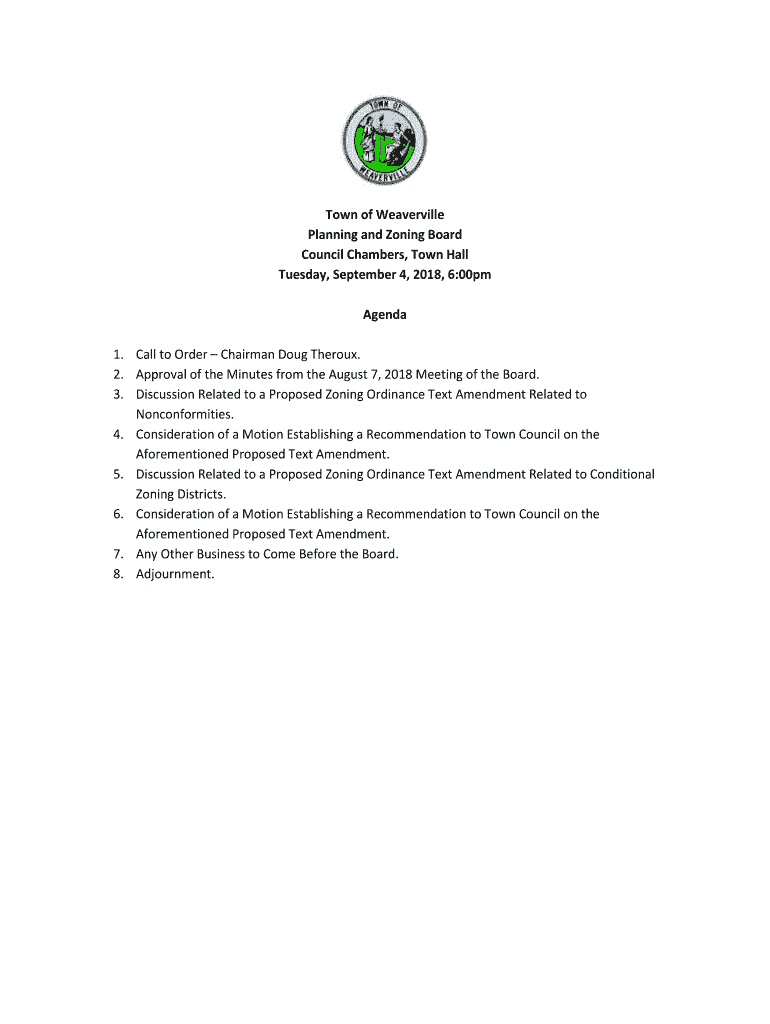 TOWN OF
WEAVERVILLE

Town of Weaverville
Planning and Zoning Board
Council Chambers, Town Hall
Tuesday, September 4, 2018, 6:00pm

Agenda

1. Call to Order – Chairman Doug Theroux.
2. Approval of the Minutes from the August 7, 2018 Meeting of the Board.
3. Discussion Related to a Proposed Zoning Ordinance Text Amendment Related to Nonconformities.
4. Consideration of a Motion Establishing a Recommendation to Town Council on the Aforementioned Proposed Text Amendment.
5. Discussion Related to a Proposed Zoning Ordinance Text Amendment Related to Conditional Zoning Districts.
6. Consideration of a Motion Establishing a Recommendation to Town Council on the Aforementioned Proposed Text Amendment.
7. Any Other Business to Come Before the Board.
8. Adjournment.